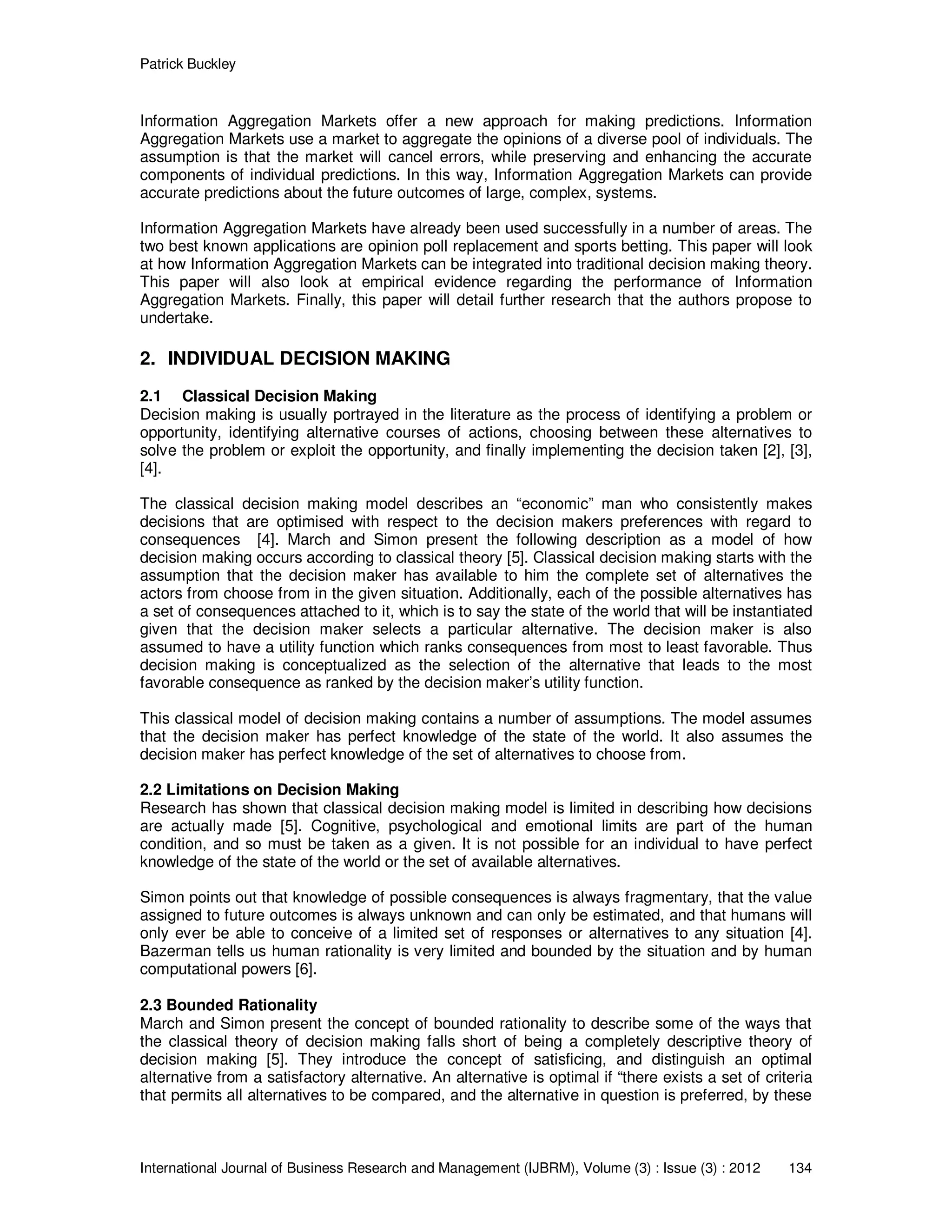 Patrick Buckley

Information Aggregation Markets offer a new approach for making predictions. Information Aggregation Markets use a market to aggregate the opinions of a diverse pool of individuals. The assumption is that the market will cancel errors, while preserving and enhancing the accurate components of individual predictions. In this way, Information Aggregation Markets can provide accurate predictions about the future outcomes of large, complex, systems.

Information Aggregation Markets have already been used successfully in a number of areas. The two best known applications are opinion poll replacement and sports betting. This paper will look at how Information Aggregation Markets can be integrated into traditional decision making theory. This paper will also look at empirical evidence regarding the performance of Information Aggregation Markets. Finally, this paper will detail further research that the authors propose to undertake.

2. INDIVIDUAL DECISION MAKING

2.1 Classical Decision Making
Decision making is usually portrayed in the literature as the process of identifying a problem or opportunity, identifying alternative courses of actions, choosing between these alternatives to solve the problem or exploit the opportunity, and finally implementing the decision taken [2], [3], [4].

The classical decision making model describes an “economic” man who consistently makes decisions that are optimised with respect to the decision makers preferences with regard to consequences [4]. March and Simon present the following description as a model of how decision making occurs according to classical theory [5]. Classical decision making starts with the assumption that the decision maker has available to him the complete set of alternatives the actors from choose from in the given situation. Additionally, each of the possible alternatives has a set of consequences attached to it, which is to say the state of the world that will be instantiated given that the decision maker selects a particular alternative. The decision maker is also assumed to have a utility function which ranks consequences from most to least favorable. Thus decision making is conceptualized as the selection of the alternative that leads to the most favorable consequence as ranked by the decision maker’s utility function.

This classical model of decision making contains a number of assumptions. The model assumes that the decision maker has perfect knowledge of the state of the world. It also assumes the decision maker has perfect knowledge of the set of alternatives to choose from.

2.2 Limitations on Decision Making
Research has shown that classical decision making model is limited in describing how decisions are actually made [5]. Cognitive, psychological and emotional limits are part of the human condition, and so must be taken as a given. It is not possible for an individual to have perfect knowledge of the state of the world or the set of available alternatives.

Simon points out that knowledge of possible consequences is always fragmentary, that the value assigned to future outcomes is always unknown and can only be estimated, and that humans will only ever be able to conceive of a limited set of responses or alternatives to any situation [4]. Bazerman tells us human rationality is very limited and bounded by the situation and by human computational powers [6].

2.3 Bounded Rationality
March and Simon present the concept of bounded rationality to describe some of the ways that the classical theory of decision making falls short of being a completely descriptive theory of decision making [5]. They introduce the concept of satisficing, and distinguish an optimal alternative from a satisfactory alternative. An alternative is optimal if “there exists a set of criteria that permits all alternatives to be compared, and the alternative in question is preferred, by these

International Journal of Business Research and Management (IJBRM), Volume (3) : Issue (3) : 2012 134